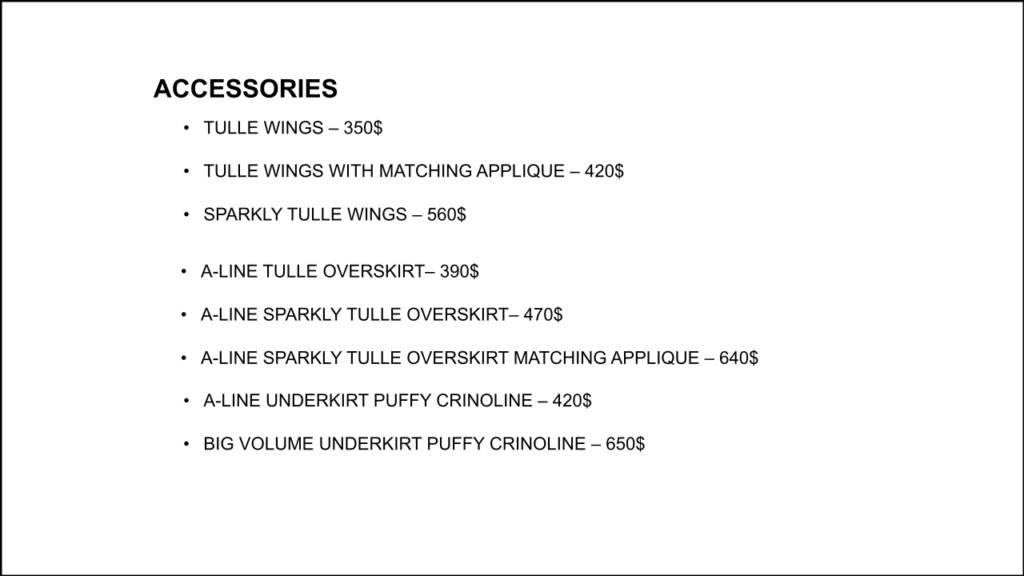 ACCESSORIES

• TULLE WINGS – 350$

• TULLE WINGS WITH MATCHING APPLIQUE – 420$

• SPARKLY TULLE WINGS – 560$

• A-LINE TULLE OVERSKIRT– 390$

• A-LINE SPARKLY TULLE OVERSKIRT– 470$

• A-LINE SPARKLY TULLE OVERSKIRT MATCHING APPLIQUE – 640$

• A-LINE UNDERKIRT PUFFY CRINOLINE – 420$

• BIG VOLUME UNDERKIRT PUFFY CRINOLINE – 650$